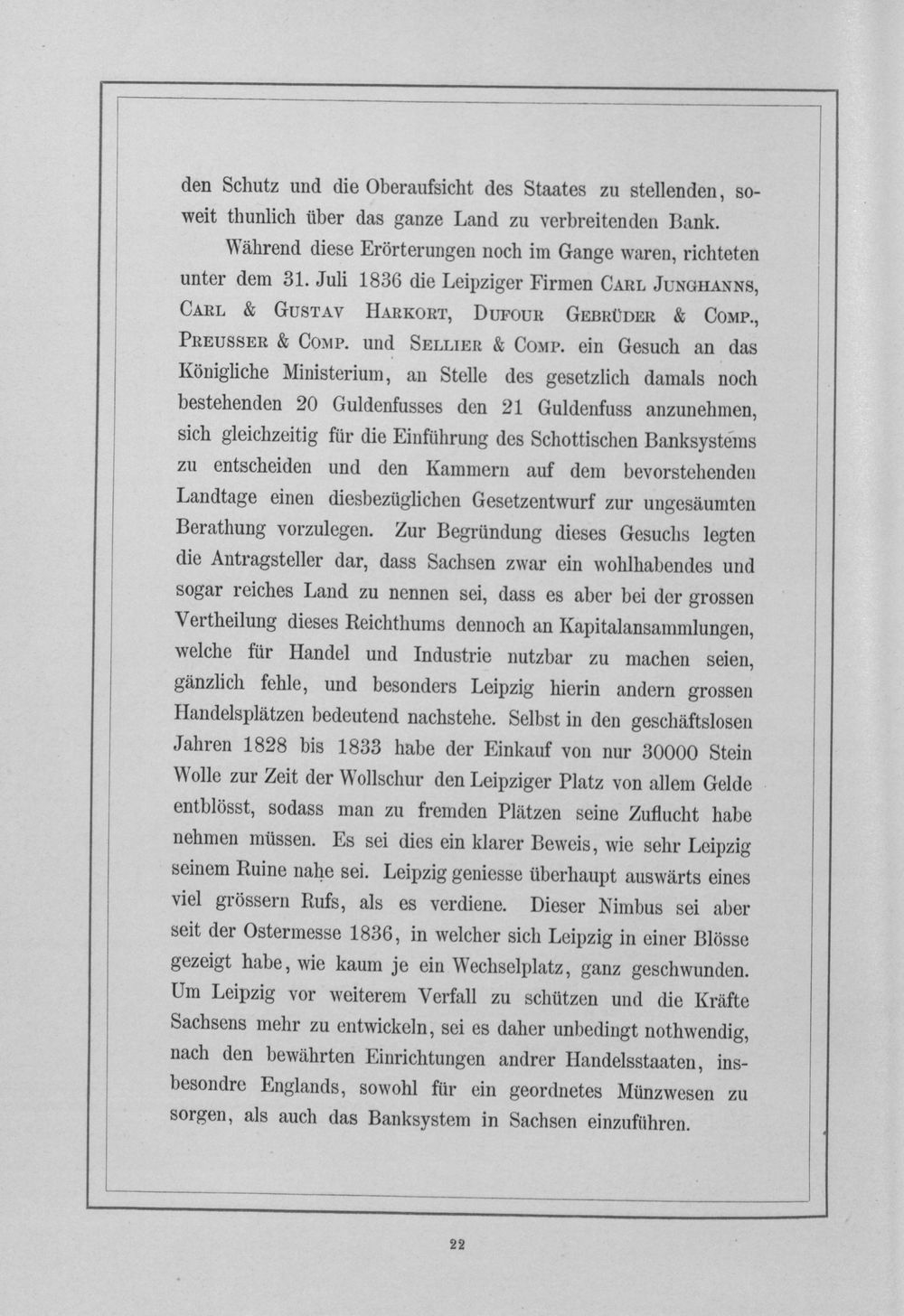 den Schutz und die Oberaufsicht des Staates zu stellenden, soweit thunlich über das ganze Land zu verbreitenden Bank.

Während diese Erörterungen noch im Gange waren, richteten unter dem 31. Juli 1836 die Leipziger Firmen Carl Junghanns, Carl & Gustav Harkort, Dufour Gebrüder & Comp., Preusser & Comp. und Sellier & Comp. ein Gesuch an das Königliche Ministerium, an Stelle des gesetzlich damals noch bestehenden 20 Guldenfusses den 21 Guldenfuss anzunehmen, sich gleichzeitig für die Einführung des Schottischen Banksystems zu entscheiden und den Kammern auf dem bevorstehenden Landtage einen diesbezüglichen Gesetzentwurf zur ungesäumten Berathung vorzulegen. Zur Begründung dieses Gesuchs legten die Antragsteller dar, dass Sachsen zwar ein wohlhabendes und sogar reiches Land zu nennen sei, dass es aber bei der grossen Vertheilung dieses Reichthums dennoch an Kapitalansammlungen, welche für Handel und Industrie nutzbar zu machen seien, gänzlich fehle, und besonders Leipzig hierin andern grossen Handelsplätzen bedeutend nachstehe. Selbst in den geschäftslosen Jahren 1828 bis 1833 habe der Einkauf von nur 30000 Stein Wolle zur Zeit der Wollschur den Leipziger Platz von allem Gelde entblösst, sodass man zu fremden Plätzen seine Zuflucht habe nehmen müssen. Es sei dies ein klarer Beweis, wie sehr Leipzig seinem Ruine nahe sei. Leipzig geniesse überhaupt auswärts eines viel grössern Rufs, als es verdiene. Dieser Nimbus sei aber seit der Ostermesse 1836, in welcher sich Leipzig in einer Blösse gezeigt habe, wie kaum je ein Wechselplatz, ganz geschwunden. Um Leipzig vor weiterem Verfall zu schützen und die Kräfte Sachsens mehr zu entwickeln, sei es daher unbedingt nothwendig, nach den bewährten Einrichtungen andrer Handelsstaaten, insbesondre Englands, sowohl für ein geordnetes Münzwesen zu sorgen, als auch das Banksystem in Sachsen einzuführen.

22